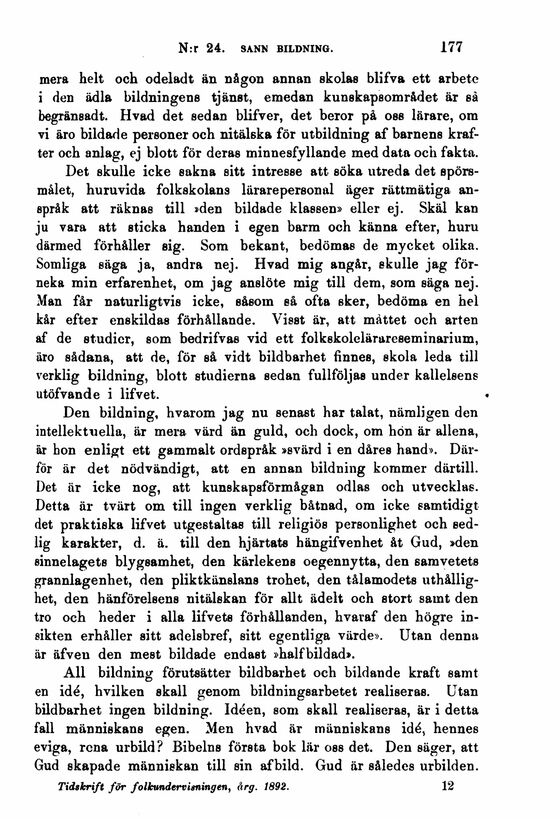 N:r 24. SANN BILDNING. 177

mera helt och odeladt än någon annan skolas blifva ett arbete i den ädla bildningens tjänst, emedan kunskapsområdet är så begränsadt. Hvad det sedan blifver, det beror på oss lärare, om vi äro bildade personer och nitälska för utbildning af barnens krafter och anlag, ej blott för deras minnesfyllande med data och fakta.

Det skulle icke sakna sitt intresse att söka utreda det spörsmålet, huruvida folkskolans lärarepersonal äger rättmätiga anspråk att räknas till »den bildade klassen» eller ej. Skäl kan ju vara att sticka handen i egen barm och känna efter, huru därmed förhåller sig. Som bekant, bedömas de mycket olika. Somliga säga ja, andra nej. Hvad mig angår, skulle jag förneka min erfarenhet, om jag anslöte mig till dem, som säga nej. Man får naturligtvis icke, såsom så ofta sker, bedöma en hel kår efter enskildas förhållande. Visst är, att måttet och arten af de studier, som bedrifvas vid ett folkskolelärareseminarium, äro sådana, att de, för så vidt bildbarhet finnes, skola leda till verklig bildning, blott studierna sedan fullföljas under kallelsens utöfvande i lifvet.

Den bildning, hvarom jag nu senast har talat, nämligen den intellektuella, är mera värd än guld, och dock, om hon är allena, är hon enligt ett gammalt ordspråk »svärd i en dåres hand». Därför är det nödvändigt, att en annan bildning kommer därtill. Det är icke nog, att kunskapsförmågan odlas och utvecklas. Detta är tvärt om till ingen verklig båtnad, om icke samtidigt det praktiska lifvet utgestaltas till religiös personlighet och sedlig karakter, d. ä. till den hjärtats hängifvenhet åt Gud, »den sinnelagets blygsamhet, den kärlekens oegennytta, den samvetets grannlagenhet, den pliktkänslans trohet, den tålamodets uthållighet, den hänförelsens nitälskan för allt ädelt och stort samt den tro och heder i alla lifvets förhållanden, hvaraf den högre insikten erhåller sitt adelsbref, sitt egentliga värde». Utan denna är äfven den mest bildade endast »halfbildad».

All bildning förutsätter bildbarhet och bildande kraft samt en idé, hvilken skall genom bildningsarbetet realiseras. Utan bildbarhet ingen bildning. Idéen, som skall realiseras, är i detta fall människans egen. Men hvad är människans idé, hennes eviga, rena urbild? Bibelns första bok lär oss det. Den säger, att Gud skapade människan till sin afbild. Gud är således urbilden.

Tidskrift för folkundervisningen, årg. 1892. 12